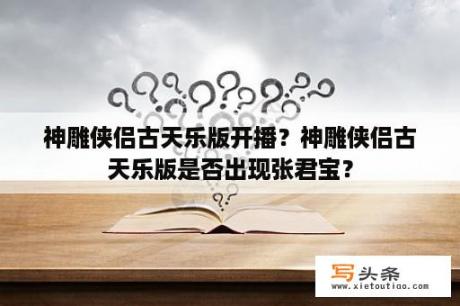 神雕侠侣古天乐版开播？神雕侠侣古天乐版是否出现张君宝？

写头条
www.xietoutiao.com